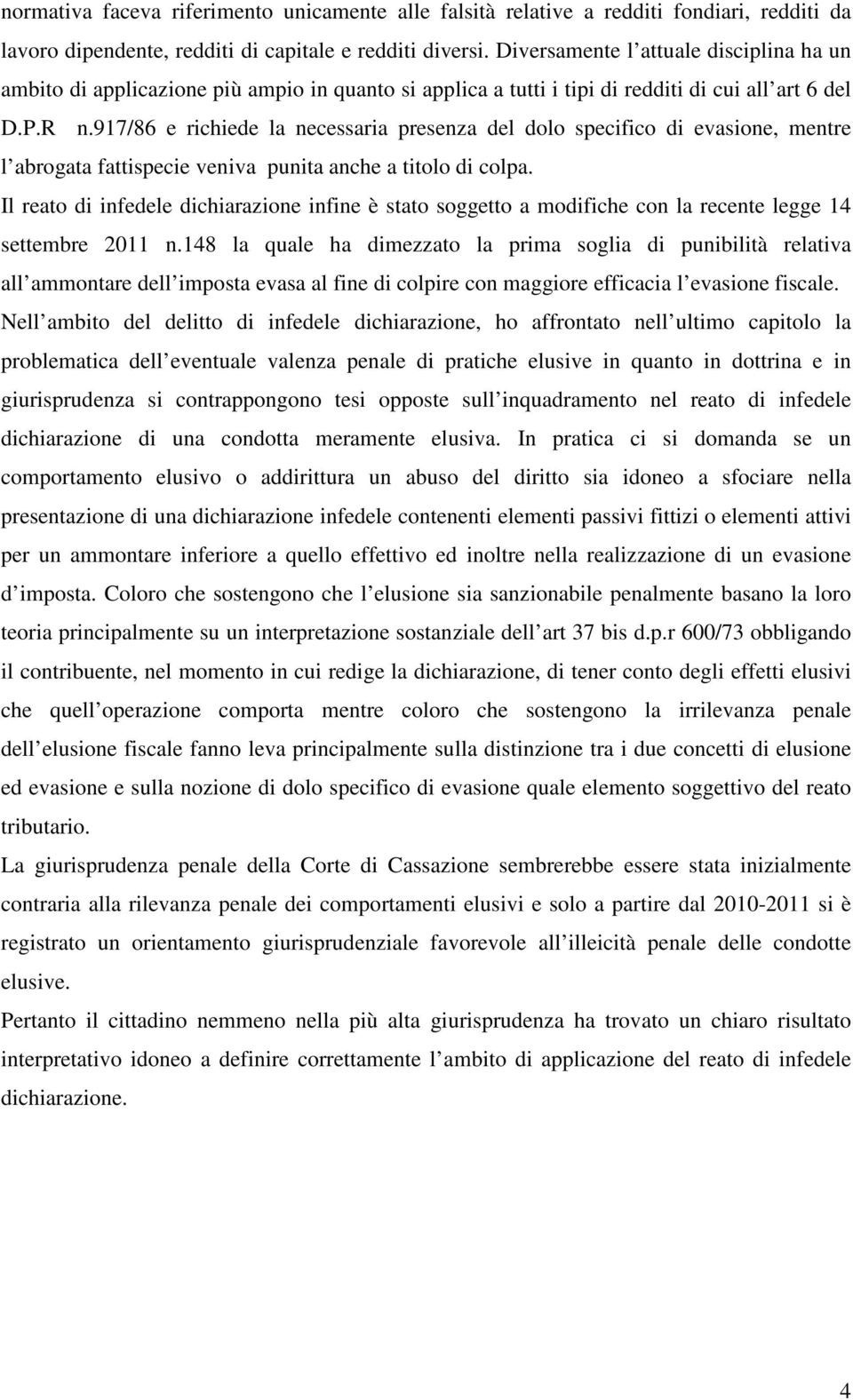 normativa faceva riferimento unicamente alle falsità relative a redditi fondiari, redditi da lavoro dipendente, redditi di capitale e redditi diversi. Diversamente l attuale disciplina ha un ambito di applicazione più ampio in quanto si applica a tutti i tipi di redditi di cui all art 6 del D.P.R n.917/86 e richiede la necessaria presenza del dolo specifico di evasione, mentre l abrogata fattispecie veniva punita anche a titolo di colpa.

Il reato di infedele dichiarazione infine è stato soggetto a modifiche con la recente legge 14 settembre 2011 n.148 la quale ha dimezzato la prima soglia di punibilità relativa all ammontare dell imposta evasa al fine di colpire con maggiore efficacia l evasione fiscale.

Nell ambito del delitto di infedele dichiarazione, ho affrontato nell ultimo capitolo la problematica dell eventuale valenza penale di pratiche elusive in quanto in dottrina e in giurisprudenza si contrappongono tesi opposte sull inquadramento nel reato di infedele dichiarazione di una condotta meramente elusiva. In pratica ci si domanda se un comportamento elusivo o addirittura un abuso del diritto sia idoneo a sfociare nella presentazione di una dichiarazione infedele contenenti elementi passivi fittizi o elementi attivi per un ammontare inferiore a quello effettivo ed inoltre nella realizzazione di un evasione d imposta. Coloro che sostengono che l elusione sia sanzionabile penalmente basano la loro teoria principalmente su un interpretazione sostanziale dell art 37 bis d.p.r 600/73 obbligando il contribuente, nel momento in cui redige la dichiarazione, di tener conto degli effetti elusivi che quell operazione comporta mentre coloro che sostengono la irrilevanza penale dell elusione fiscale fanno leva principalmente sulla distinzione tra i due concetti di elusione ed evasione e sulla nozione di dolo specifico di evasione quale elemento soggettivo del reato tributario.

La giurisprudenza penale della Corte di Cassazione sembrerebbe essere stata inizialmente contraria alla rilevanza penale dei comportamenti elusivi e solo a partire dal 2010-2011 si è registrato un orientamento giurisprudenziale favorevole all illeicità penale delle condotte elusive.

Pertanto il cittadino nemmeno nella più alta giurisprudenza ha trovato un chiaro risultato interpretativo idoneo a definire correttamente l ambito di applicazione del reato di infedele dichiarazione.

4